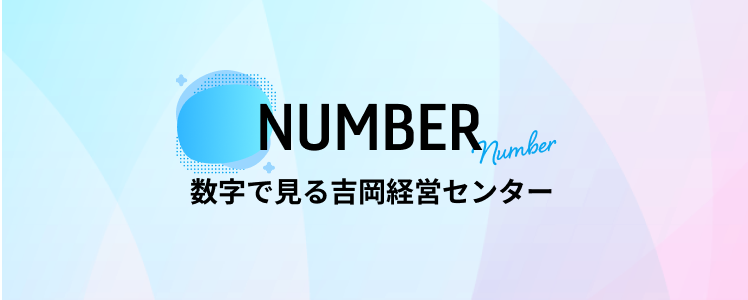 NUMBER
Number
数字で見る吉岡経営センター